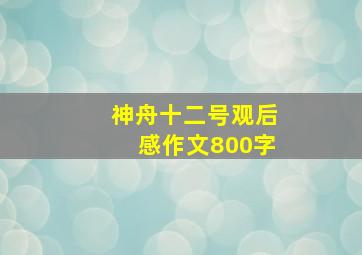 神舟十二号观后感作文800字